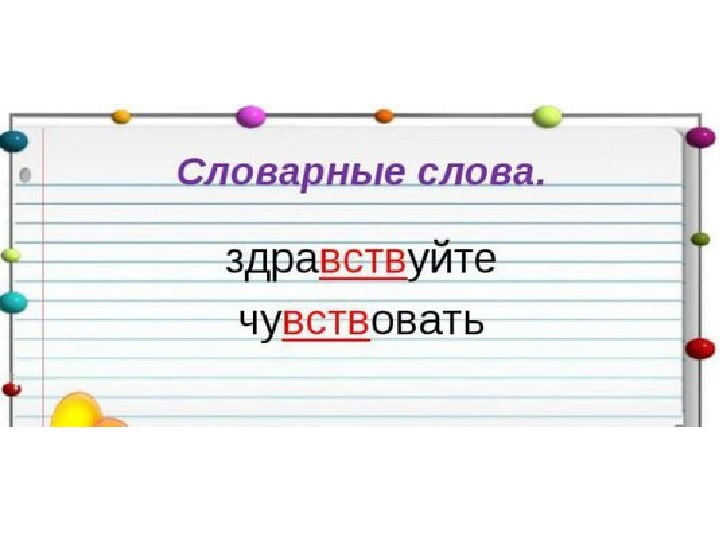 Словарные слова.

здравствуйте

чувствовать